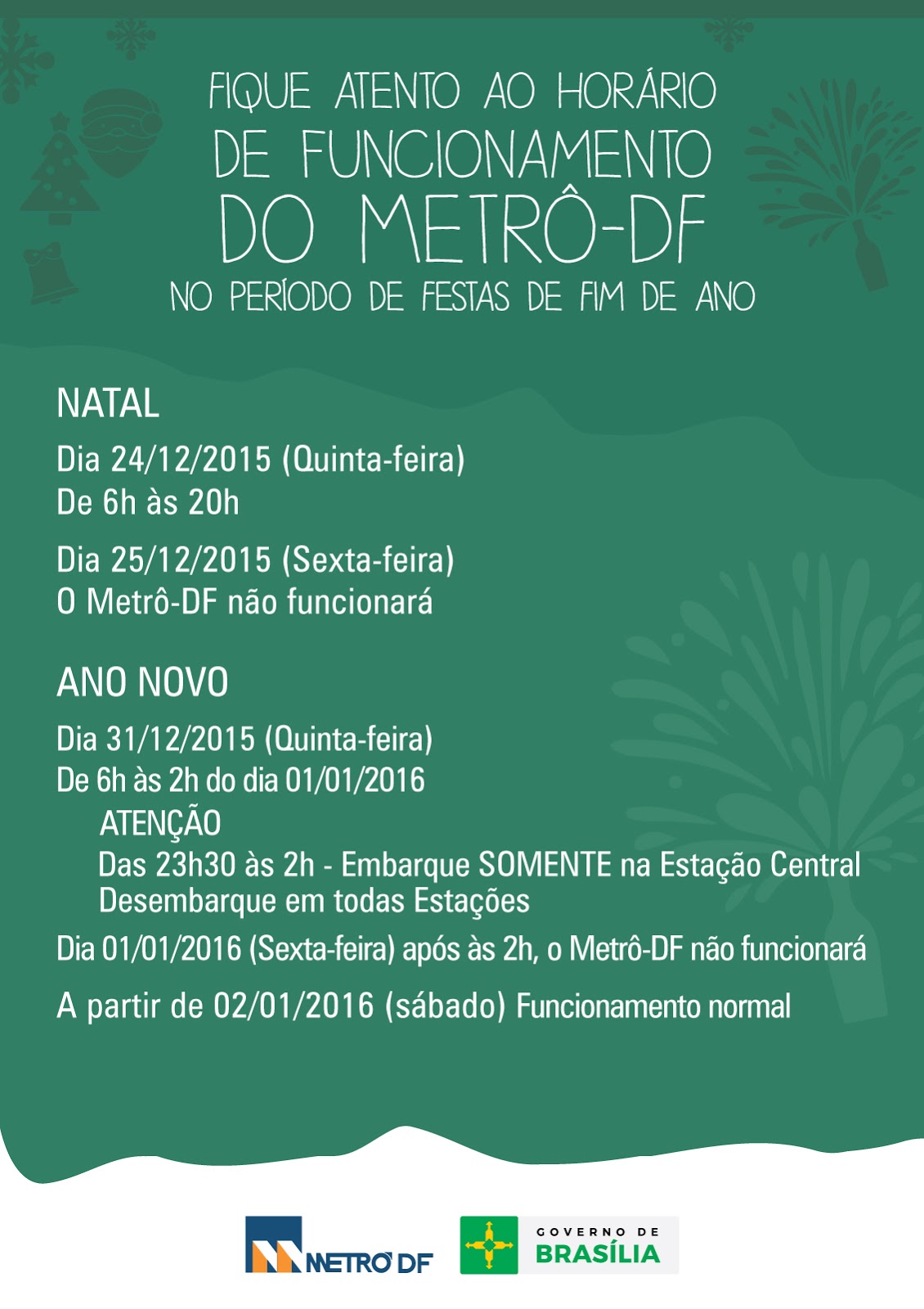 FIQUE ATENTO AO HORÁRIO DE FUNCIONAMENTO DO METRÔ-DF NO PERÍODO DE FESTAS DE FIM DE ANO

NATAL

Dia 24/12/2015 (Quinta-feira)
De 6h às 20h

Dia 25/12/2015 (Sexta-feira)
O Metrô-DF não funcionará

ANO NOVO

Dia 31/12/2015 (Quinta-feira)
De 6h às 2h do dia 01/01/2016

ATENÇÃO
Das 23h30 às 2h - Embarque SOMENTE na Estação Central
Desembarque em todas Estações

Dia 01/01/2016 (Sexta-feira) após às 2h, o Metrô-DF não funcionará

A partir de 02/01/2016 (sábado) Funcionamento normal

METRÔ DF

GOVERNO DE BRASÍLIA